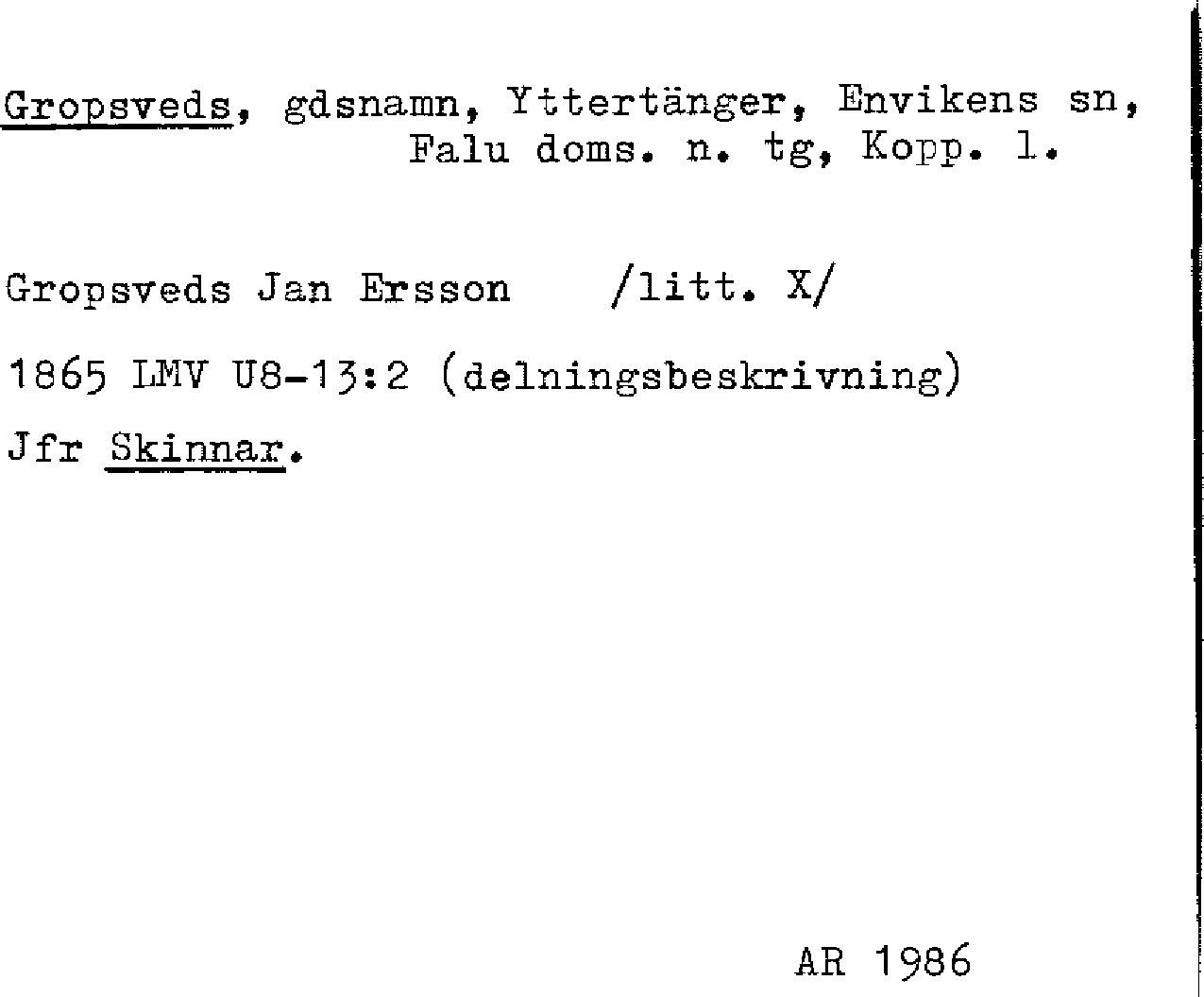 Gropsveds, gdsnamn, Yttertänger, Envikens sn,
Falu doms. n. tg, Kopp. l.

Gropsveds Jan Ersson /litt. X/

1865 LMV U8-13:2 (delningsbeskrivning)

Jfr Skinnar.

AR 1986